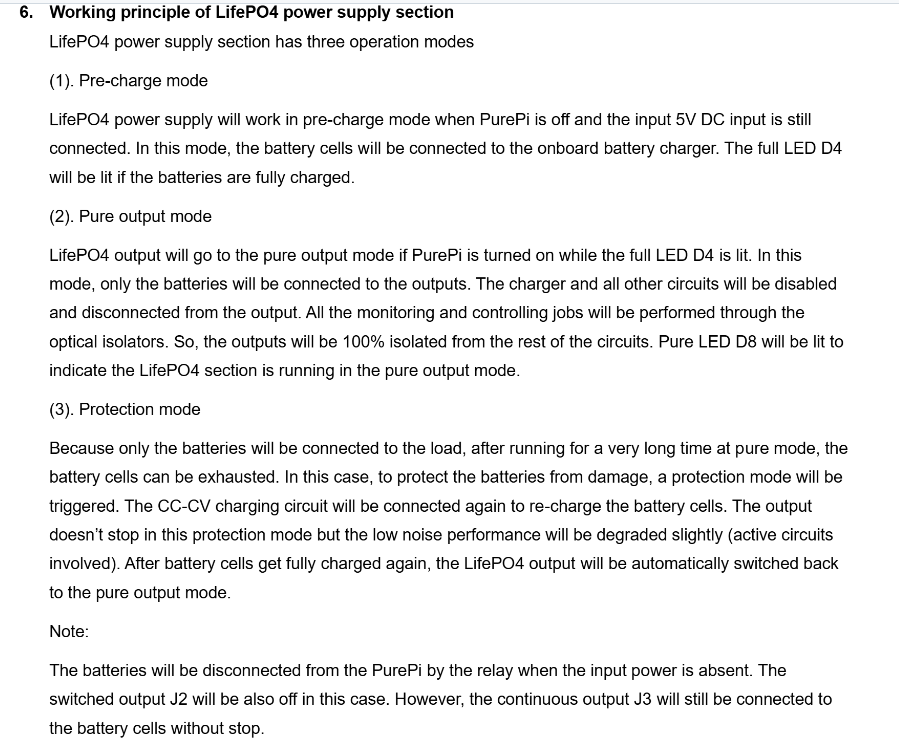 6. Working principle of LifePO4 power supply section

LifePO4 power supply section has three operation modes

(1). Pre-charge mode

LifePO4 power supply will work in pre-charge mode when PurePi is off and the input 5V DC input is still connected. In this mode, the battery cells will be connected to the onboard battery charger. The full LED D4 will be lit if the batteries are fully charged.

(2). Pure output mode

LifePO4 output will go to the pure output mode if PurePi is turned on while the full LED D4 is lit. In this mode, only the batteries will be connected to the outputs. The charger and all other circuits will be disabled and disconnected from the output. All the monitoring and controlling jobs will be performed through the optical isolators. So, the outputs will be 100% isolated from the rest of the circuits. Pure LED D8 will be lit to indicate the LifePO4 section is running in the pure output mode.

(3). Protection mode

Because only the batteries will be connected to the load, after running for a very long time at pure mode, the battery cells can be exhausted. In this case, to protect the batteries from damage, a protection mode will be triggered. The CC-CV charging circuit will be connected again to re-charge the battery cells. The output doesn't stop in this protection mode but the low noise performance will be degraded slightly (active circuits involved). After battery cells get fully charged again, the LifePO4 output will be automatically switched back to the pure output mode.

Note:

The batteries will be disconnected from the PurePi by the relay when the input power is absent. The switched output J2 will be also off in this case. However, the continuous output J3 will still be connected to the battery cells without stop.